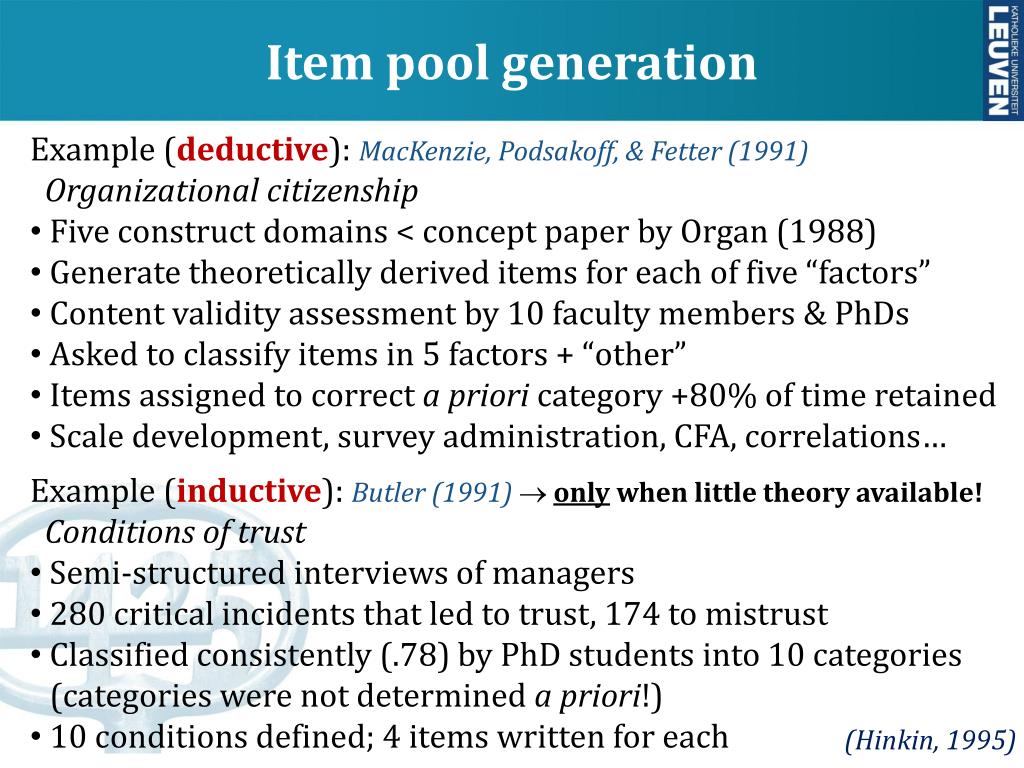 Item pool generation

KATHOLIEKE UNIVERSITEIT LEUVEN

Example (deductive): MacKenzie, Podsakoff, & Fetter (1991)
Organizational citizenship
• Five construct domains < concept paper by Organ (1988)
• Generate theoretically derived items for each of five "factors"
• Content validity assessment by 10 faculty members & PhDs
• Asked to classify items in 5 factors + "other"
• Items assigned to correct a priori category +80% of time retained
• Scale development, survey administration, CFA, correlations…

Example (inductive): Butler (1991) → only when little theory available!
Conditions of trust
• Semi-structured interviews of managers
• 280 critical incidents that led to trust, 174 to mistrust
• Classified consistently (.78) by PhD students into 10 categories (categories were not determined a priori!)
• 10 conditions defined; 4 items written for each

(Hinkin, 1995)